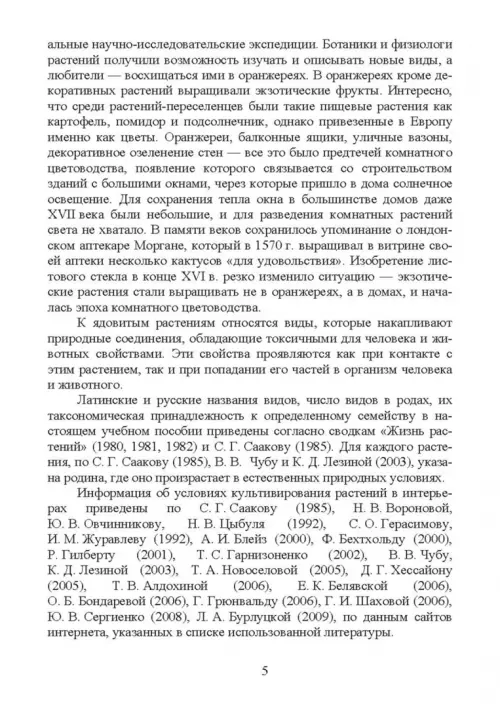 альные научно-исследовательские экспедиции. Ботаники и физиологи растений получили возможность изучать и описывать новые виды, а любители — восхищаться ими в оранжереях. В оранжереях кроме декоративных растений выращивали экзотические фрукты. Интересно, что среди растений-переселенцев были такие пищевые растения как картофель, помидор и подсолнечник, однако привезенные в Европу именно как цветы. Оранжереи, балконные ящики, уличные вазоны, декоративное озеленение стен — все это было предтечей комнатного цветоводства, появление которого связывается со строительством зданий с большими окнами, через которые пришло в дома солнечное освещение. Для сохранения тепла окна в большинстве домов даже XVII века были небольшие, и для разведения комнатных растений света не хватало. В памяти веков сохранилось упоминание о лондонском аптекаре Моргане, который в 1570 г. выращивал в витрине своей аптеки несколько кактусов «для удовольствия». Изобретение листового стекла в конце XVI в. резко изменило ситуацию — экзотические растения стали выращивать не в оранжереях, а в домах, и началась эпоха комнатного цветоводства.

К ядовитым растениям относятся виды, которые накапливают природные соединения, обладающие токсичными для человека и животных свойствами. Эти свойства проявляются как при контакте с этим растением, так и при попадании его частей в организм человека и животного.

Латинские и русские названия видов, число видов в родах, их таксономическая принадлежность к определенному семейству в настоящем учебном пособии приведены согласно сводкам «Жизнь растений» (1980, 1981, 1982) и С. Г. Саакову (1985). Для каждого растения, по С. Г. Саакову (1985), В. В. Чубу и К. Д. Лезиной (2003), указана родина, где оно произрастает в естественных природных условиях.

Информация об условиях культивирования растений в интерьерах приведены по С. Г. Саакову (1985), Н. В. Вороновой, Ю. В. Овчинникову, Н. В. Цыбуля (1992), С. О. Герасимову, И. М. Журавлеву (1992), А. И. Блейз (2000), Ф. Бехтхольду (2000), Р. Гилберту (2001), Т. С. Гарнизоненко (2002), В. В. Чубу, К. Д. Лезиной (2003), Т. А. Новоселовой (2005), Д. Г. Хессайону (2005), Т. В. Алдохиной (2006), Е. К. Белявской (2006), О. Б. Бондаревой (2006), Г. Грюнвальду (2006), Г. И. Шаховой (2006), Ю. В. Сергиенко (2008), Л. А. Бурлуцкой (2009), по данным сайтов интернета, указанных в списке использованной литературы.

5